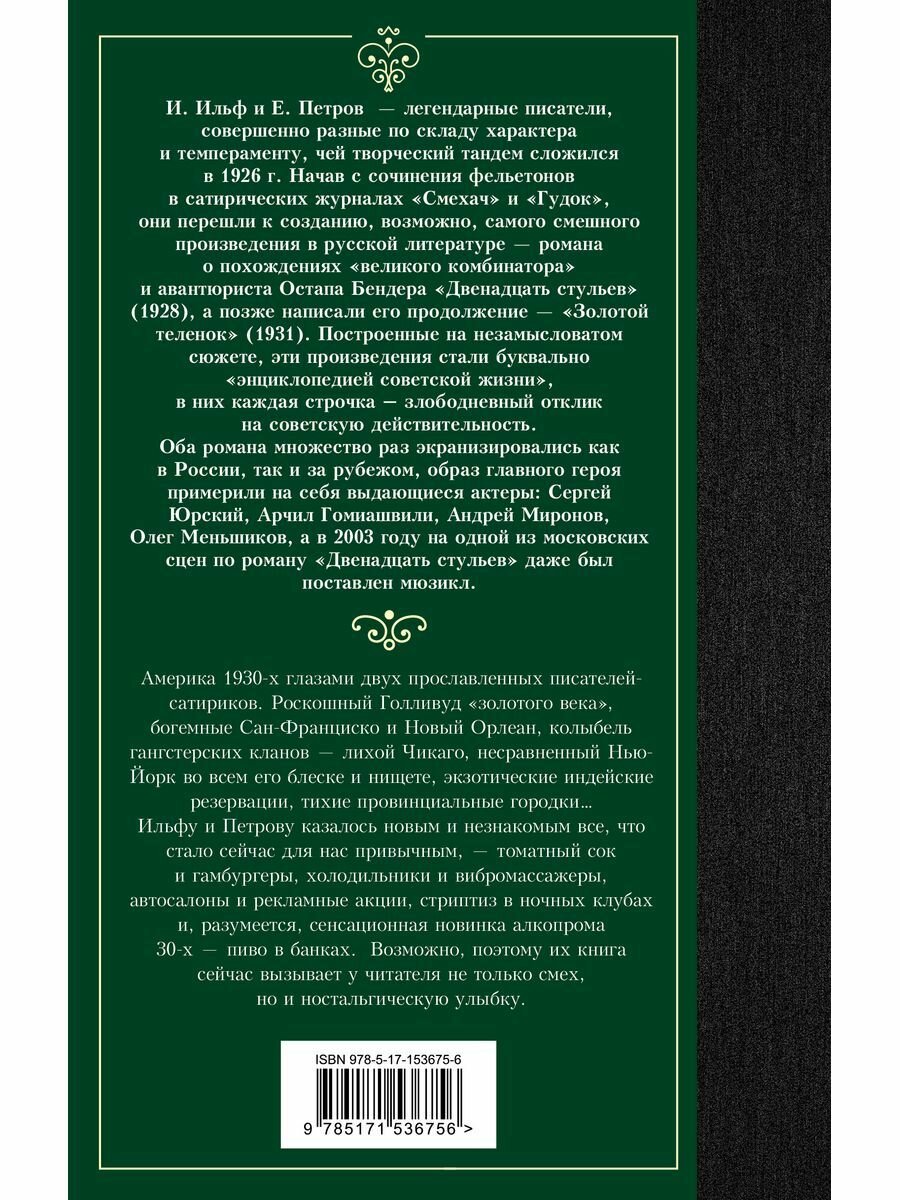 И. Ильф и Е. Петров — легендарные писатели, совершенно разные по складу характера и темпераменту, чей творческий тандем сложился в 1926 г. Начав с сочинения фельетонов в сатирических журналах «Смехач» и «Гудок», они перешли к созданию, возможно, самого смешного произведения в русской литературе — романа о похождениях «великого комбинатора» и авантюриста Остапа Бендера «Двенадцать стульев» (1928), а позже написали его продолжение — «Золотой теленок» (1931). Построенные на незамысловатом сюжете, эти произведения стали буквально «энциклопедией советской жизни», в них каждая строчка — злободневный отклик на советскую действительность.
Оба романа множество раз экранизировались как в России, так и за рубежом, образ главного героя примерили на себя выдающиеся актеры: Сергей Юрский, Арчил Гомиашвили, Андрей Миронов, Олег Меньшиков, а в 2003 году на одной из московских сцен по роману «Двенадцать стульев» даже был поставлен мюзикл.

Америка 1930-х глазами двух прославленных писателей-сатириков. Роскошный Голливуд «золотого века», богемные Сан-Франциско и Новый Орлеан, колыбель гангстерских кланов — лихой Чикаго, несравненный Нью-Йорк во всем его блеске и нищете, экзотические индейские резервации, тихие провинциальные городки…
Ильфу и Петрову казалось новым и незнакомым все, что стало сейчас для нас привычным, — томатный сок и гамбургеры, холодильники и вибромассажеры, автосалоны и рекламные акции, стриптиз в ночных клубах и, разумеется, сенсационная новинка алкопрома 30-х — пиво в банках. Возможно, поэтому их книга сейчас вызывает у читателя не только смех, но и ностальгическую улыбку.

ISBN 978-5-17-153675-6

9 785171 536756 >